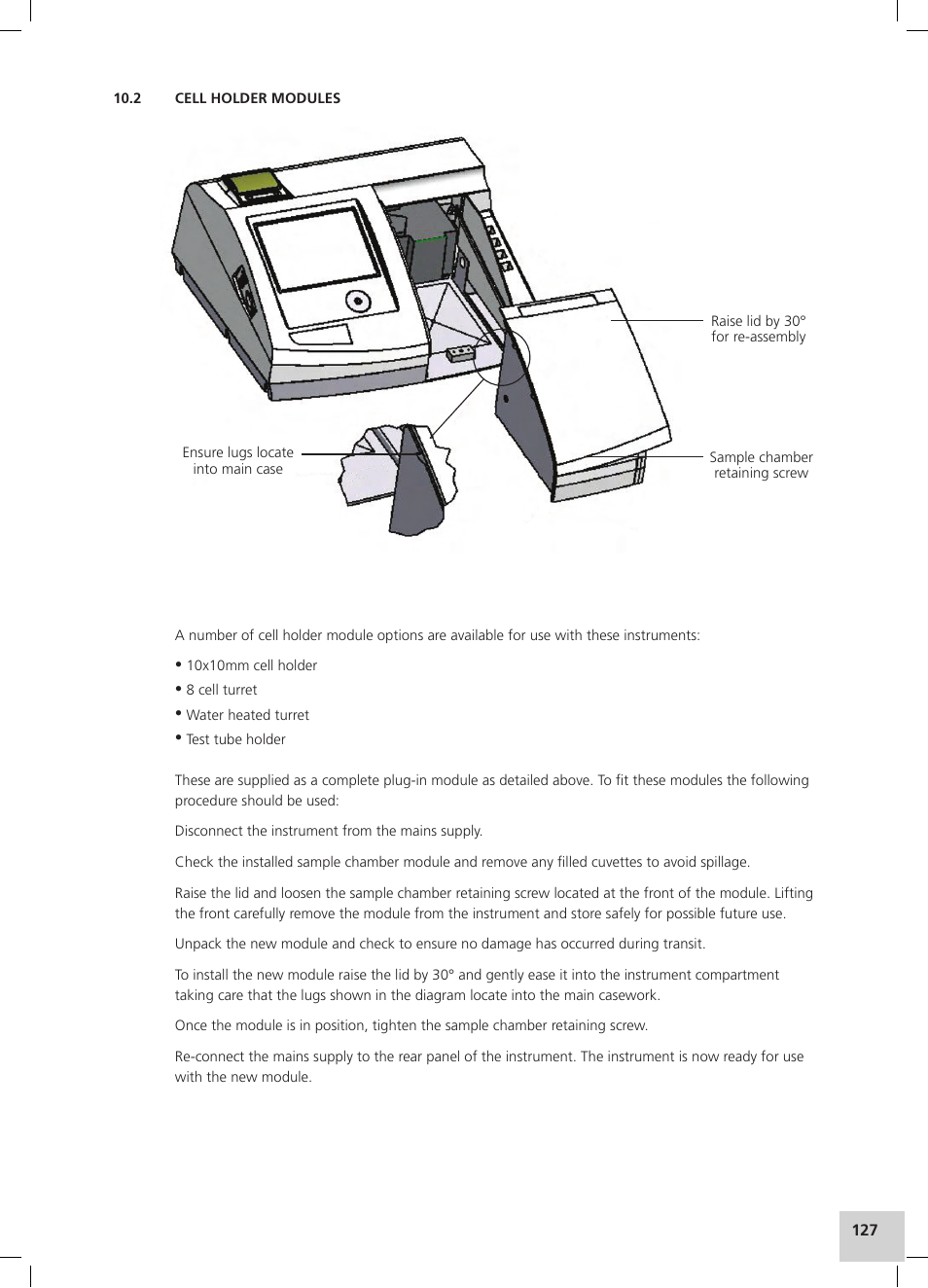 10.2 CELL HOLDER MODULES

Raise lid by 30° for re-assembly

Ensure lugs locate into main case

Sample chamber retaining screw

A number of cell holder module options are available for use with these instruments:

• 10x10mm cell holder
• 8 cell turret
• Water heated turret
• Test tube holder

These are supplied as a complete plug-in module as detailed above. To fit these modules the following procedure should be used:

Disconnect the instrument from the mains supply.

Check the installed sample chamber module and remove any filled cuvettes to avoid spillage.

Raise the lid and loosen the sample chamber retaining screw located at the front of the module. Lifting the front carefully remove the module from the instrument and store safely for possible future use.

Unpack the new module and check to ensure no damage has occurred during transit.

To install the new module raise the lid by 30° and gently ease it into the instrument compartment taking care that the lugs shown in the diagram locate into the main casework.

Once the module is in position, tighten the sample chamber retaining screw.

Re-connect the mains supply to the rear panel of the instrument. The instrument is now ready for use with the new module.

127